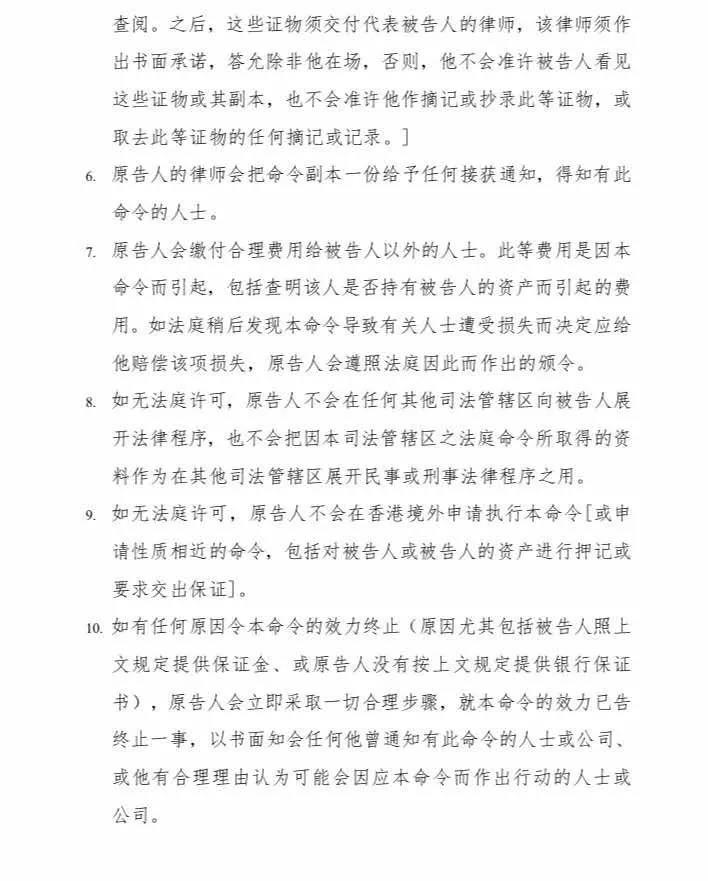 查阅。之后，这些证物须交付代表被告人的律师，该律师须作出书面承诺，答允除非他在场，否则，他不会准许被告人看见这些证物或其副本，也不会准许他作摘记或抄录此等证物，或取去此等证物的任何摘记或记录。]

6. 原告人的律师会把命令副本一份给予任何接获通知，得知有此命令的人士。

7. 原告人会缴付合理费用给被告人以外的人士。此等费用是因本命令而引起，包括查明该人是否持有被告人的资产而引起的费用。如法庭稍后发现本命令导致有关人士遭受损失而决定应给他赔偿该项损失，原告人会遵照法庭因此而作出的颁令。

8. 如无法庭许可，原告人不会在任何其他司法管辖区向被告人展开法律程序，也不会把因本司法管辖区之法庭命令所取得的资料作为在其他司法管辖区展开民事或刑事法律程序之用。

9. 如无法庭许可，原告人不会在香港境外申请执行本命令[或申请性质相近的命令，包括对被告人或被告人的资产进行押记或要求交出保证]。

10. 如有任何原因令本命令的效力终止（原因尤其包括被告人照上文规定提供保证金、或原告人没有按上文规定提供银行保证书），原告人会立即采取一切合理步骤，就本命令的效力已告终止一事，以书面知会任何他曾通知有此命令的人士或公司、或他有合理理由认为可能会因应本命令而作出行动的人士或公司。